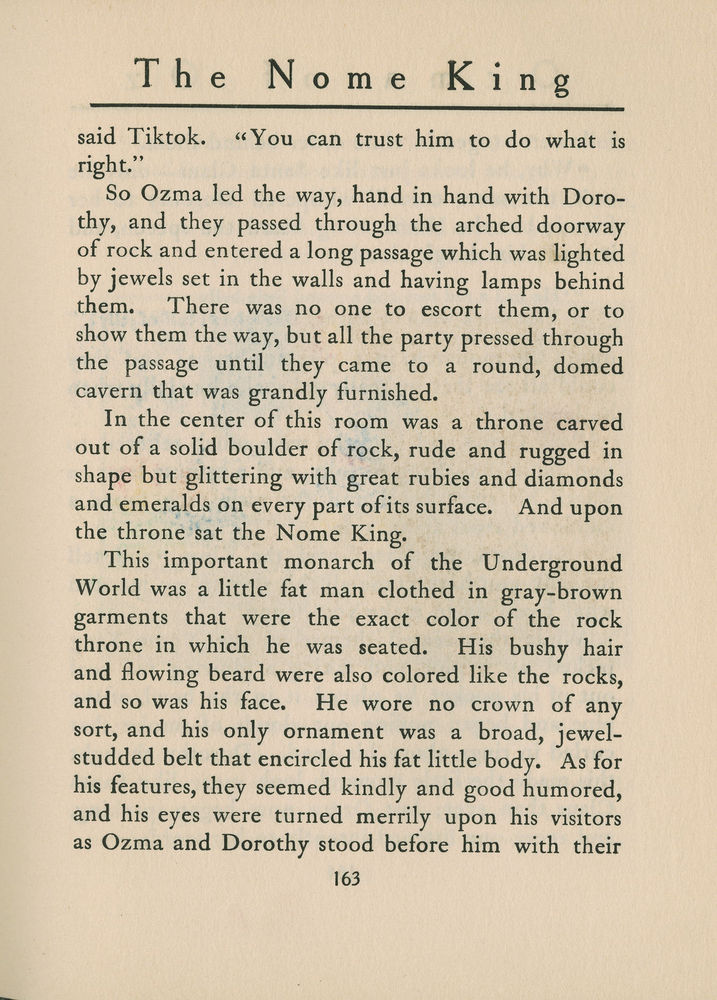 The Nome King

said Tiktok. "You can trust him to do what is right."

So Ozma led the way, hand in hand with Dorothy, and they passed through the arched doorway of rock and entered a long passage which was lighted by jewels set in the walls and having lamps behind them. There was no one to escort them, or to show them the way, but all the party pressed through the passage until they came to a round, domed cavern that was grandly furnished.

In the center of this room was a throne carved out of a solid boulder of rock, rude and rugged in shape but glittering with great rubies and diamonds and emeralds on every part of its surface. And upon the throne sat the Nome King.

This important monarch of the Underground World was a little fat man clothed in gray-brown garments that were the exact color of the rock throne in which he was seated. His bushy hair and flowing beard were also colored like the rocks, and so was his face. He wore no crown of any sort, and his only ornament was a broad, jewel-studded belt that encircled his fat little body. As for his features, they seemed kindly and good humored, and his eyes were turned merrily upon his visitors as Ozma and Dorothy stood before him with their

163